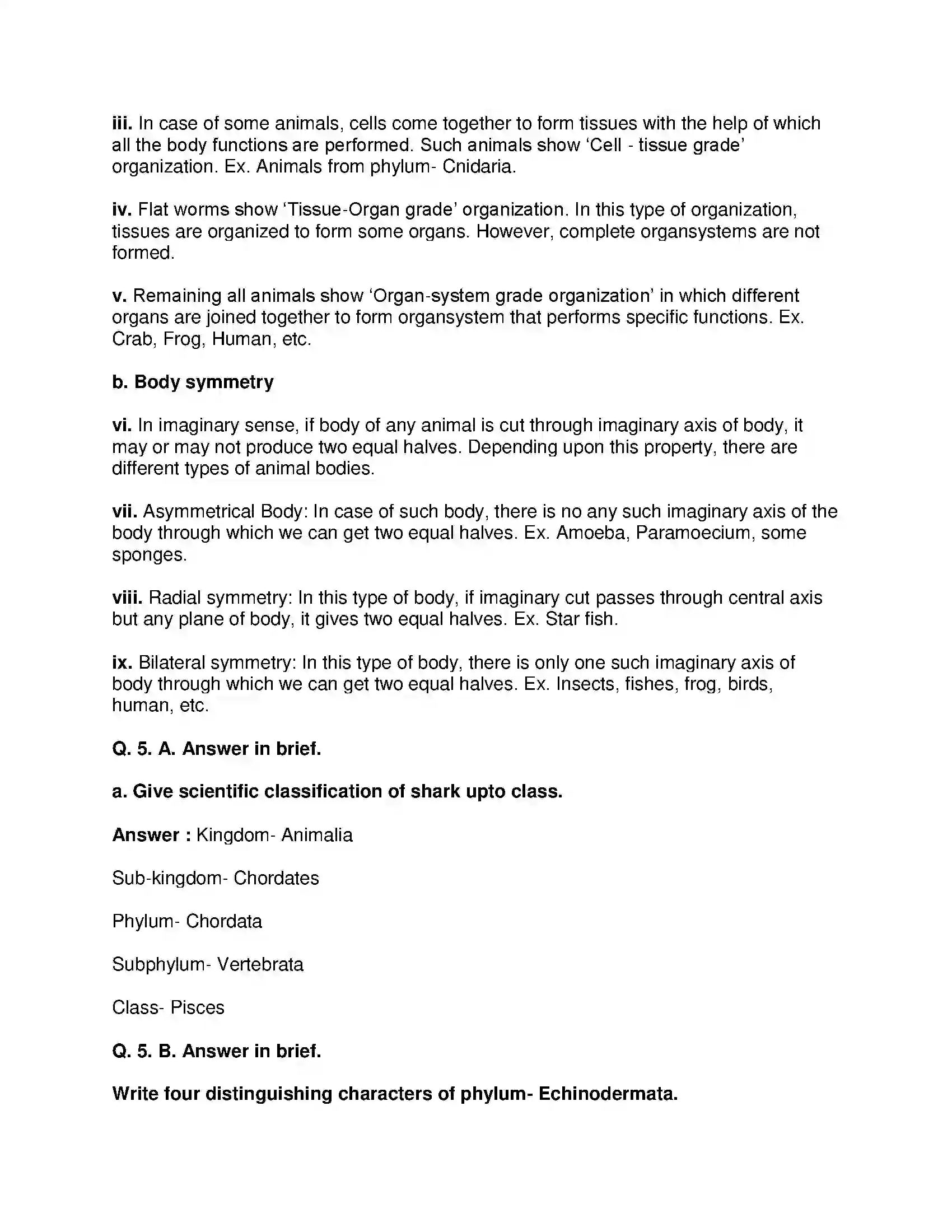 iii. In case of some animals, cells come together to form tissues with the help of which all the body functions are performed. Such animals show 'Cell - tissue grade' organization. Ex. Animals from phylum- Cnidaria.

iv. Flat worms show 'Tissue-Organ grade' organization. In this type of organization, tissues are organized to form some organs. However, complete organsystems are not formed.

v. Remaining all animals show 'Organ-system grade organization' in which different organs are joined together to form organsystem that performs specific functions. Ex. Crab, Frog, Human, etc.

b. Body symmetry

vi. In imaginary sense, if body of any animal is cut through imaginary axis of body, it may or may not produce two equal halves. Depending upon this property, there are different types of animal bodies.

vii. Asymmetrical Body: In case of such body, there is no any such imaginary axis of the body through which we can get two equal halves. Ex. Amoeba, Paramoecium, some sponges.

viii. Radial symmetry: In this type of body, if imaginary cut passes through central axis but any plane of body, it gives two equal halves. Ex. Star fish.

ix. Bilateral symmetry: In this type of body, there is only one such imaginary axis of body through which we can get two equal halves. Ex. Insects, fishes, frog, birds, human, etc.

Q. 5. A. Answer in brief.

a. Give scientific classification of shark upto class.

Answer : Kingdom- Animalia

Sub-kingdom- Chordates

Phylum- Chordata

Subphylum- Vertebrata

Class- Pisces

Q. 5. B. Answer in brief.

Write four distinguishing characters of phylum- Echinodermata.